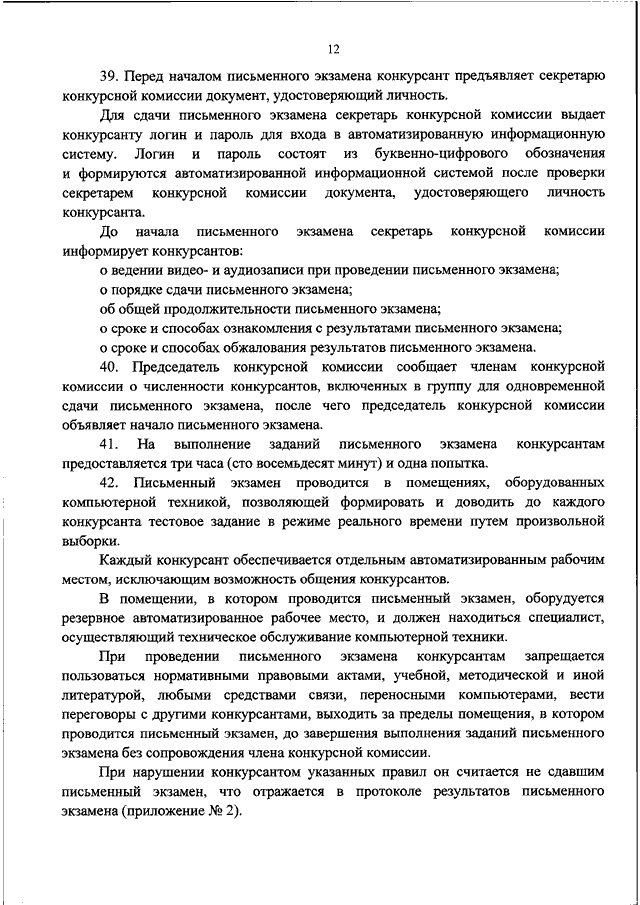 12

39. Перед началом письменного экзамена конкурсант предъявляет секретарю конкурсной комиссии документ, удостоверяющий личность.

Для сдачи письменного экзамена секретарь конкурсной комиссии выдает конкурсанту логин и пароль для входа в автоматизированную информационную систему. Логин и пароль состоят из буквенно-цифрового обозначения и формируются автоматизированной информационной системой после проверки секретарем конкурсной комиссии документа, удостоверяющего личность конкурсанта.

До начала письменного экзамена секретарь конкурсной комиссии информирует конкурсантов:

о ведении видео- и аудиозаписи при проведении письменного экзамена;

о порядке сдачи письменного экзамена;

об общей продолжительности письменного экзамена;

о сроке и способах ознакомления с результатами письменного экзамена;

о сроке и способах обжалования результатов письменного экзамена.

40. Председатель конкурсной комиссии сообщает членам конкурсной комиссии о численности конкурсантов, включенных в группу для одновременной сдачи письменного экзамена, после чего председатель конкурсной комиссии объявляет начало письменного экзамена.

41. На выполнение заданий письменного экзамена конкурсантам предоставляется три часа (сто восемьдесят минут) и одна попытка.

42. Письменный экзамен проводится в помещениях, оборудованных компьютерной техникой, позволяющей формировать и доводить до каждого конкурсанта тестовое задание в режиме реального времени путем произвольной выборки.

Каждый конкурсант обеспечивается отдельным автоматизированным рабочим местом, исключающим возможность общения конкурсантов.

В помещении, в котором проводится письменный экзамен, оборудуется резервное автоматизированное рабочее место, и должен находиться специалист, осуществляющий техническое обслуживание компьютерной техники.

При проведении письменного экзамена конкурсантам запрещается пользоваться нормативными правовыми актами, учебной, методической и иной литературой, любыми средствами связи, переносными компьютерами, вести переговоры с другими конкурсантами, выходить за пределы помещения, в котором проводится письменный экзамен, до завершения выполнения заданий письменного экзамена без сопровождения члена конкурсной комиссии.

При нарушении конкурсантом указанных правил он считается не сдавшим письменный экзамен, что отражается в протоколе результатов письменного экзамена (приложение № 2).